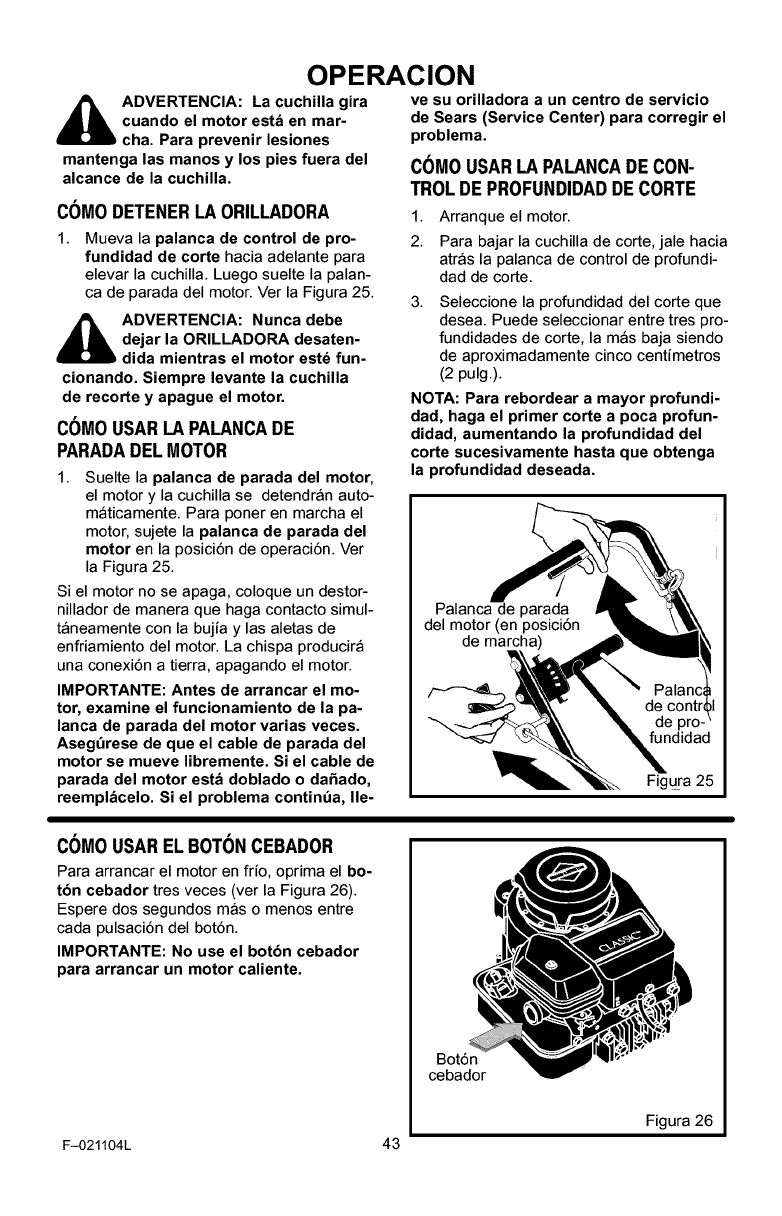 OPERACION

ADVERTENCIA: La cuchilla gira cuando el motor está en marcha. Para prevenir lesiones mantenga las manos y los pies fuera del alcance de la cuchilla.

CÓMO DETENER LA ORILLADORA

1. Mueva la palanca de control de profundidad de corte hacia adelante para elevar la cuchilla. Luego suelte la palanca de parada del motor. Ver la Figura 25.

ADVERTENCIA: Nunca debe dejar la ORILLADORA desatendida mientras el motor esté funcionando. Siempre levante la cuchilla de recorte y apague el motor.

CÓMO USAR LA PALANCA DE PARADA DEL MOTOR

1. Suelte la palanca de parada del motor, el motor y la cuchilla se detendrán automáticamente. Para poner en marcha el motor, sujete la palanca de parada del motor en la posición de operación. Ver la Figura 25.

Si el motor no se apaga, coloque un destornillador de manera que haga contacto simultáneamente con la bujía y las aletas de enfriamiento del motor. La chispa producirá una conexión a tierra, apagando el motor.

IMPORTANTE: Antes de arrancar el motor, examine el funcionamiento de la palanca de parada del motor varias veces. Asegúrese de que el cable de parada del motor se mueve libremente. Si el cable de parada del motor está doblado o dañado, reemplácelo. Si el problema continúa, lleve su orilladora a un centro de servicio de Sears (Service Center) para corregir el problema.

CÓMO USAR LA PALANCA DE CONTROL DE PROFUNDIDAD DE CORTE

1. Arranque el motor.
2. Para bajar la cuchilla de corte, jale hacia atrás la palanca de control de profundidad de corte.
3. Seleccione la profundidad del corte que desea. Puede seleccionar entre tres profundidades de corte, la más baja siendo de aproximadamente cinco centímetros (2 pulg.).

NOTA: Para rebordear a mayor profundidad, haga el primer corte a poca profundidad, aumentando la profundidad del corte sucesivamente hasta que obtenga la profundidad deseada.

Palanca de parada del motor (en posición de marcha)

Palanca de control de profundidad

Figura 25

CÓMO USAR EL BOTÓN CEBADOR

Para arrancar el motor en frío, oprima el botón cebador tres veces (ver la Figura 26). Espere dos segundos más o menos entre cada pulsación del botón.

IMPORTANTE: No use el botón cebador para arrancar un motor caliente.

CLASSIC

Botón cebador

Figura 26

F–021104L

43